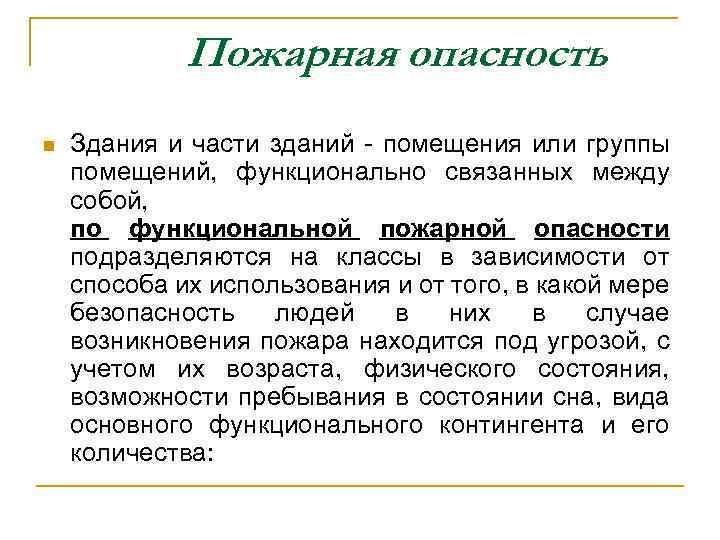 Пожарная опасность

Здания и части зданий - помещения или группы помещений, функционально связанных между собой,
по функциональной пожарной опасности подразделяются на классы в зависимости от способа их использования и от того, в какой мере безопасность людей в них в случае возникновения пожара находится под угрозой, с учетом их возраста, физического состояния, возможности пребывания в состоянии сна, вида основного функционального контингента и его количества: